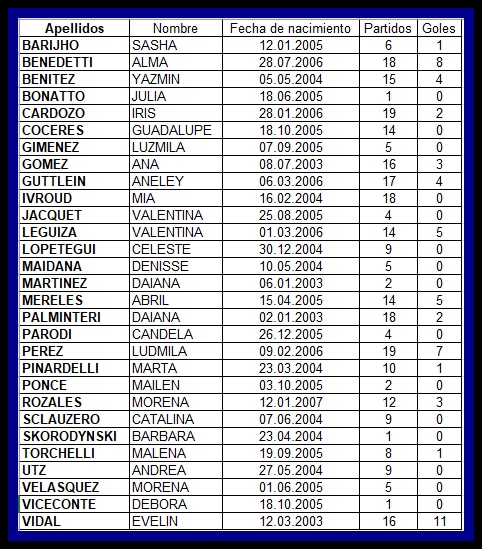 | Apellidos | Nombre | Fecha de nacimiento | Partidos | Goles |
|---|---|---|---|---|
| BARIJHO | SASHA | 12.01.2005 | 6 | 1 |
| BENEDETTI | ALMA | 28.07.2006 | 18 | 8 |
| BENITEZ | YAZMIN | 05.05.2004 | 15 | 4 |
| BONATTO | JULIA | 18.06.2005 | 1 | 0 |
| CARDOZO | IRIS | 28.01.2006 | 19 | 2 |
| COCERES | GUADALUPE | 18.10.2005 | 14 | 0 |
| GIMENEZ | LUZMILA | 07.09.2005 | 5 | 0 |
| GOMEZ | ANA | 08.07.2003 | 16 | 3 |
| GUTTLEIN | ANELEY | 06.03.2006 | 17 | 4 |
| IVROUD | MIA | 16.02.2004 | 18 | 0 |
| JACQUET | VALENTINA | 25.08.2005 | 4 | 0 |
| LEGUIZA | VALENTINA | 01.03.2006 | 14 | 5 |
| LOPETEGUI | CELESTE | 30.12.2004 | 9 | 0 |
| MAIDANA | DENISSE | 10.05.2004 | 5 | 0 |
| MARTINEZ | DAIANA | 06.01.2003 | 2 | 0 |
| MERELES | ABRIL | 15.04.2005 | 14 | 5 |
| PALMINTERI | DAIANA | 02.01.2003 | 18 | 2 |
| PARODI | CANDELA | 26.12.2005 | 4 | 0 |
| PEREZ | LUDMILA | 09.02.2006 | 19 | 7 |
| PINARDELLI | MARTA | 23.03.2004 | 10 | 1 |
| PONCE | MAILEN | 03.10.2005 | 2 | 0 |
| ROZALES | MORENA | 12.01.2007 | 12 | 3 |
| SCLAUZERO | CATALINA | 07.06.2004 | 9 | 0 |
| SKORODYNSKI | BARBARA | 23.04.2004 | 1 | 0 |
| TORCHELLI | MALENA | 19.09.2005 | 8 | 1 |
| UTZ | ANDREA | 27.05.2004 | 9 | 0 |
| VELASQUEZ | MORENA | 01.06.2005 | 5 | 0 |
| VICECONTE | DEBORA | 18.10.2005 | 1 | 0 |
| VIDAL | EVELIN | 12.03.2003 | 16 | 11 |